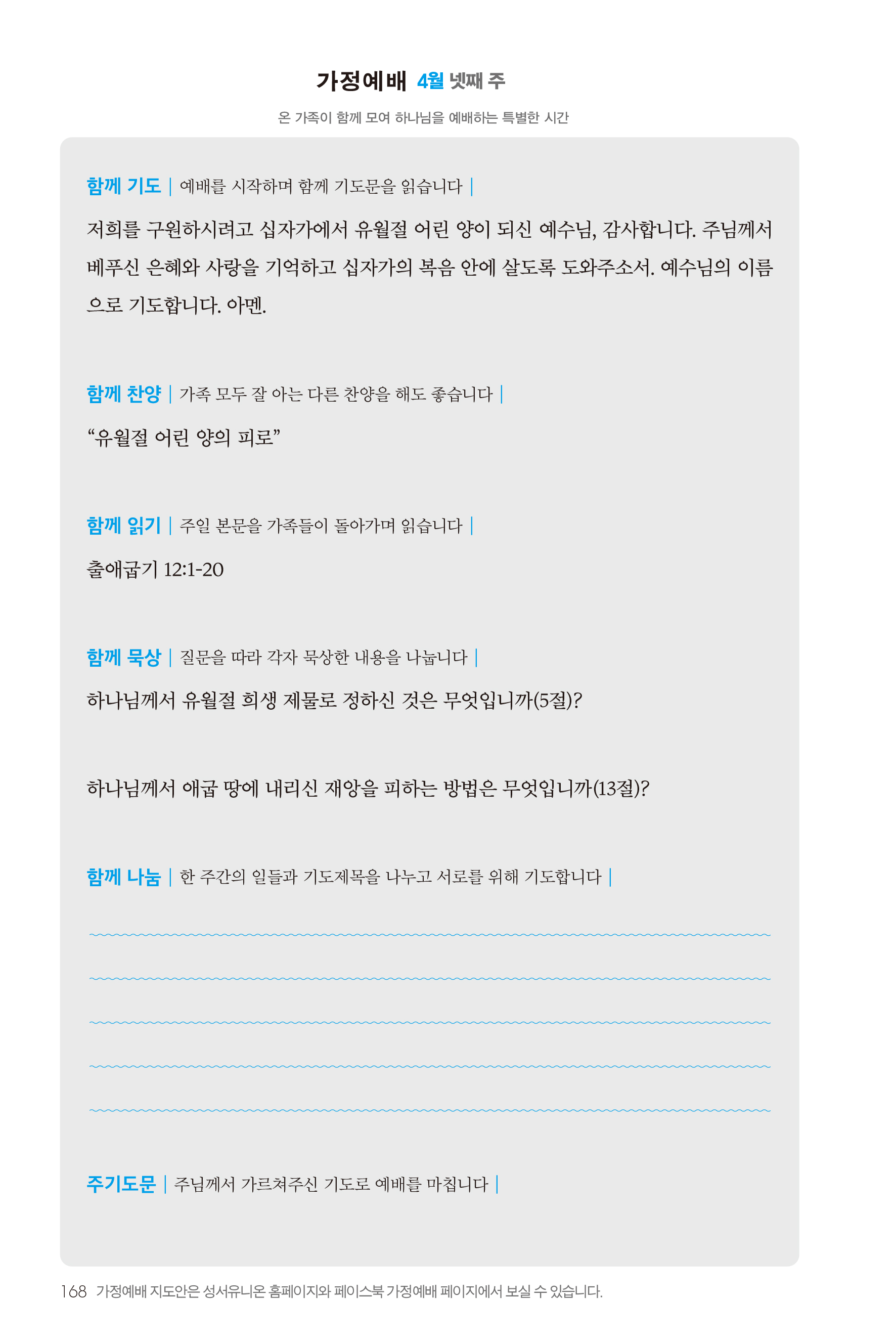 가정예배 4월 넷째 주

온 가족이 함께 모여 하나님을 예배하는 특별한 시간

함께 기도 | 예배를 시작하며 함께 기도문을 읽습니다 |

저희를 구원하시려고 십자가에서 유월절 어린 양이 되신 예수님, 감사합니다. 주님께서 베푸신 은혜와 사랑을 기억하고 십자가의 복음 안에 살도록 도와주소서. 예수님의 이름으로 기도합니다. 아멘.

함께 찬양 | 가족 모두 잘 아는 다른 찬양을 해도 좋습니다 |

“유월절 어린 양의 피로”

함께 읽기 | 주일 본문을 가족들이 돌아가며 읽습니다 |

출애굽기 12:1-20

함께 묵상 | 질문을 따라 각자 묵상한 내용을 나눕니다 |

하나님께서 유월절 희생 제물로 정하신 것은 무엇입니까(5절)?

하나님께서 애굽 땅에 내리신 재앙을 피하는 방법은 무엇입니까(13절)?

함께 나눔 | 한 주간의 일들과 기도제목을 나누고 서로를 위해 기도합니다 |

주기도문 | 주님께서 가르쳐주신 기도로 예배를 마칩니다 |

168 가정예배 지도안은 성서유니온 홈페이지와 페이스북 가정예배 페이지에서 보실 수 있습니다.